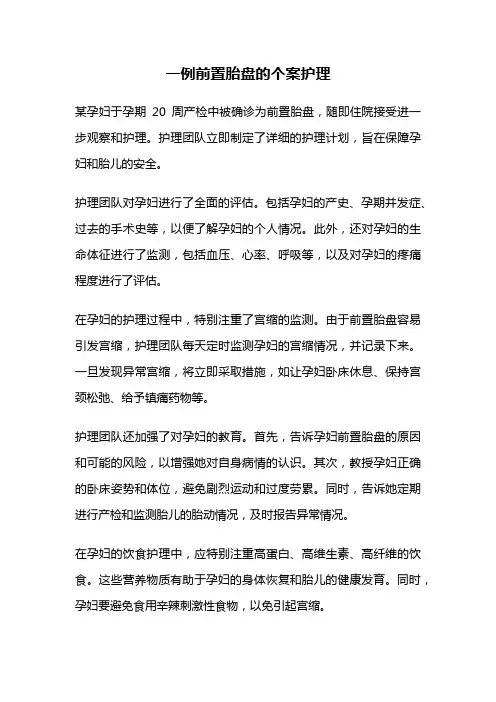 一例前置胎盘的个案护理

某孕妇于孕期 20 周产检中被确诊为前置胎盘，随即住院接受进一步观察和护理。护理团队立即制定了详细的护理计划，旨在保障孕妇和胎儿的安全。

护理团队对孕妇进行了全面的评估。包括孕妇的产史、孕期并发症、过去的手术史等，以便了解孕妇的个人情况。此外，还对孕妇的生命体征进行了监测，包括血压、心率、呼吸等，以及对孕妇的疼痛程度进行了评估。

在孕妇的护理过程中，特别注重了宫缩的监测。由于前置胎盘容易引发宫缩，护理团队每天定时监测孕妇的宫缩情况，并记录下来。一旦发现异常宫缩，将立即采取措施，如让孕妇卧床休息、保持宫颈松弛、给予镇痛药物等。

护理团队还加强了对孕妇的教育。首先，告诉孕妇前置胎盘的原因和可能的风险，以增强她对自身病情的认识。其次，教授孕妇正确的卧床姿势和体位，避免剧烈运动和过度劳累。同时，告诉她定期进行产检和监测胎儿的胎动情况，及时报告异常情况。

在孕妇的饮食护理中，应特别注重高蛋白、高维生素、高纤维的饮食。这些营养物质有助于孕妇的身体恢复和胎儿的健康发育。同时，孕妇要避免食用辛辣刺激性食物，以免引起宫缩。